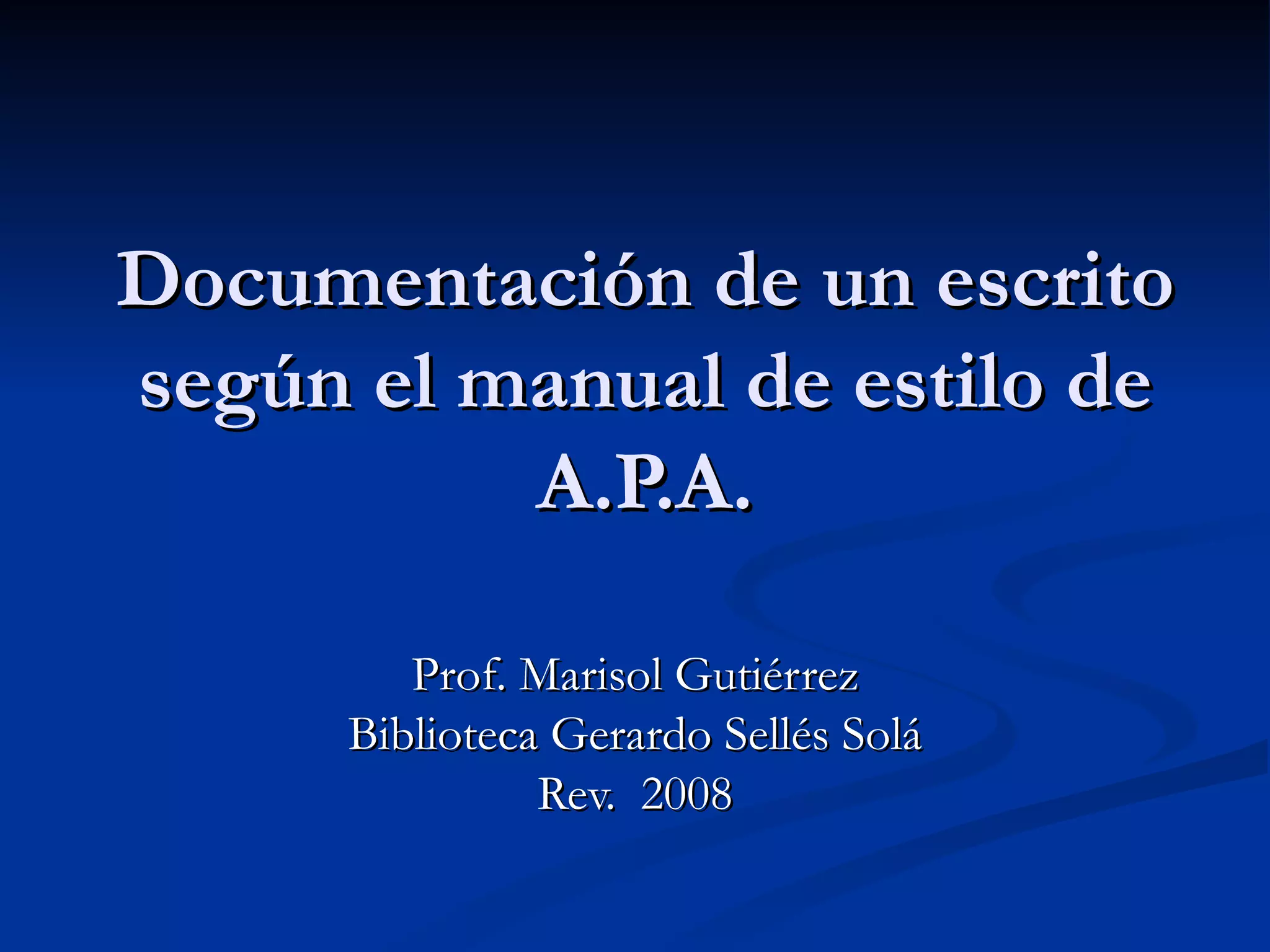 Documentación de un escrito según el manual de estilo de A.P.A.

Prof. Marisol Gutiérrez
Biblioteca Gerardo Sellés Solá
Rev. 2008